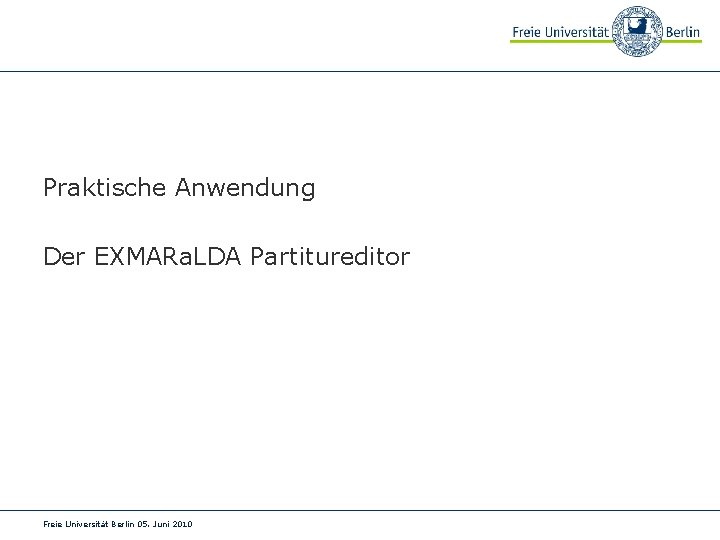 Freie Universität Berlin

Praktische Anwendung

Der EXMARaLDA Partitureditor

Freie Universität Berlin 05. Juni 2010